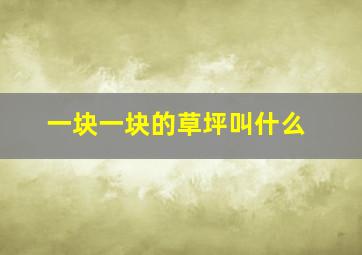 一块一块的草坪叫什么